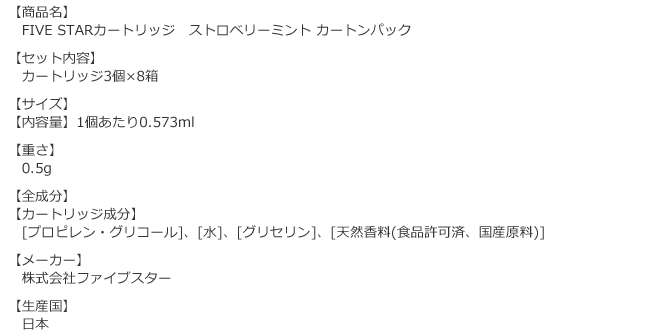 【商品名】
FIVE STARカートリッジ　ストロベリーミント カートンパック

【セット内容】
カートリッジ3個×8箱

【サイズ】
【内容量】1個あたり0.573ml

【重さ】
0.5g

【全成分】
【カートリッジ成分】
[プロピレン・グリコール]、[水]、[グリセリン]、[天然香料(食品許可済、国産原料)]

【メーカー】
株式会社ファイブスター

【生産国】
日本